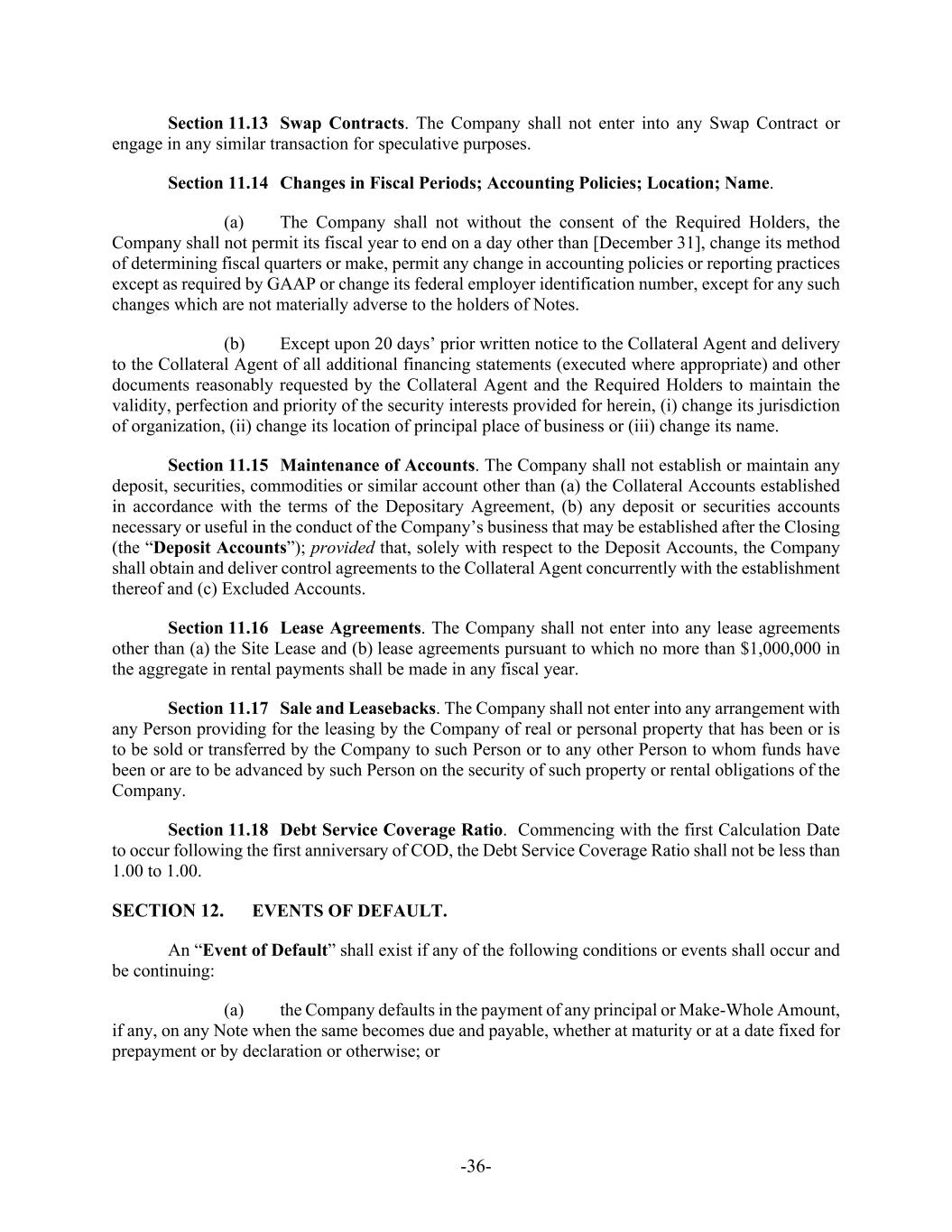 Section 11.13 Swap Contracts. The Company shall not enter into any Swap Contract or engage in any similar transaction for speculative purposes.

Section 11.14 Changes in Fiscal Periods; Accounting Policies; Location; Name.

(a) The Company shall not without the consent of the Required Holders, the Company shall not permit its fiscal year to end on a day other than [December 31], change its method of determining fiscal quarters or make, permit any change in accounting policies or reporting practices except as required by GAAP or change its federal employer identification number, except for any such changes which are not materially adverse to the holders of Notes.

(b) Except upon 20 days' prior written notice to the Collateral Agent and delivery to the Collateral Agent of all additional financing statements (executed where appropriate) and other documents reasonably requested by the Collateral Agent and the Required Holders to maintain the validity, perfection and priority of the security interests provided for herein, (i) change its jurisdiction of organization, (ii) change its location of principal place of business or (iii) change its name.

Section 11.15 Maintenance of Accounts. The Company shall not establish or maintain any deposit, securities, commodities or similar account other than (a) the Collateral Accounts established in accordance with the terms of the Depositary Agreement, (b) any deposit or securities accounts necessary or useful in the conduct of the Company's business that may be established after the Closing (the "Deposit Accounts"); provided that, solely with respect to the Deposit Accounts, the Company shall obtain and deliver control agreements to the Collateral Agent concurrently with the establishment thereof and (c) Excluded Accounts.

Section 11.16 Lease Agreements. The Company shall not enter into any lease agreements other than (a) the Site Lease and (b) lease agreements pursuant to which no more than $1,000,000 in the aggregate in rental payments shall be made in any fiscal year.

Section 11.17 Sale and Leasebacks. The Company shall not enter into any arrangement with any Person providing for the leasing by the Company of real or personal property that has been or is to be sold or transferred by the Company to such Person or to any other Person to whom funds have been or are to be advanced by such Person on the security of such property or rental obligations of the Company.

Section 11.18 Debt Service Coverage Ratio. Commencing with the first Calculation Date to occur following the first anniversary of COD, the Debt Service Coverage Ratio shall not be less than 1.00 to 1.00.

SECTION 12. EVENTS OF DEFAULT.

An "Event of Default" shall exist if any of the following conditions or events shall occur and be continuing:

(a) the Company defaults in the payment of any principal or Make-Whole Amount, if any, on any Note when the same becomes due and payable, whether at maturity or at a date fixed for prepayment or by declaration or otherwise; or

-36-